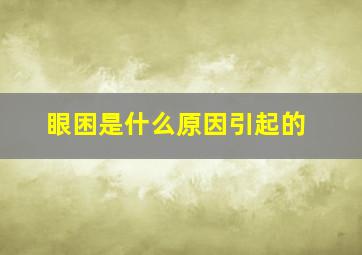 眼困是什么原因引起的